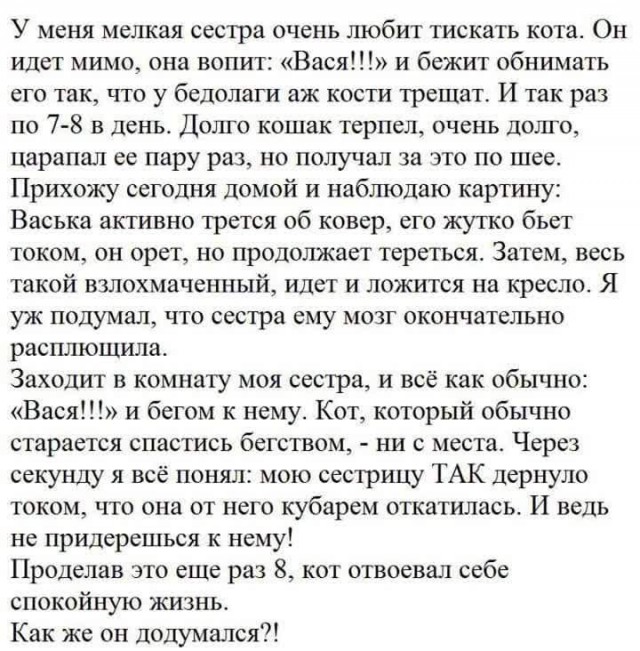 У меня мелкая сестра очень любит тискать кота. Он идет мимо, она вопит: «Вася!!!» и бежит обнимать его так, что у бедолаги аж кости трещат. И так раз по 7-8 в день. Долго кошак терпел, очень долго, царапал ее пару раз, но получал за это по шее.
Прихожу сегодня домой и наблюдаю картину: Васька активно трется об ковер, его жутко бьет током, он орет, но продолжает тереться. Затем, весь такой взлохмаченный, идет и ложится на кресло. Я уж подумал, что сестра ему мозг окончательно расплющила.
Заходит в комнату моя сестра, и всё как обычно: «Вася!!!» и бегом к нему. Кот, который обычно старается спастись бегством, - ни с места. Через секунду я всё понял: мою сестрицу ТАК дернуло током, что она от него кубарем откатилась. И ведь не придерешься к нему!
Проделав это еще раз 8, кот отвоевал себе спокойную жизнь.
Как же он додумался?!